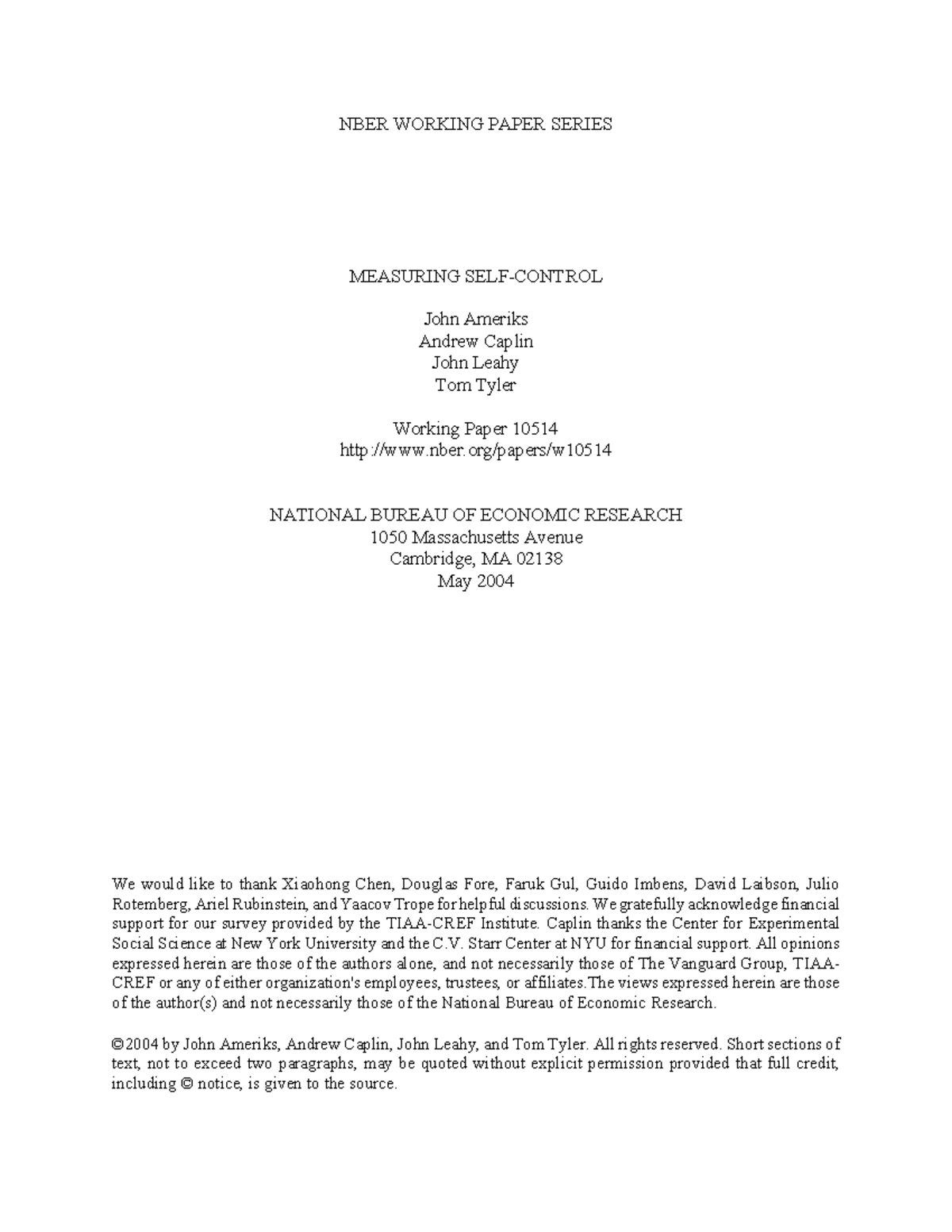 NBER WORKING PAPER SERIES

MEASURING SELF-CONTROL

John Ameriks
Andrew Caplin
John Leahy
Tom Tyler

Working Paper 10514
http://www.nber.org/papers/w10514

NATIONAL BUREAU OF ECONOMIC RESEARCH
1050 Massachusetts Avenue
Cambridge, MA 02138
May 2004

We would like to thank Xiaohong Chen, Douglas Fore, Faruk Gul, Guido Imbens, David Laibson, Julio Rotemberg, Ariel Rubinstein, and Yaacov Trope for helpful discussions. We gratefully acknowledge financial support for our survey provided by the TIAA-CREF Institute. Caplin thanks the Center for Experimental Social Science at New York University and the C.V. Starr Center at NYU for financial support. All opinions expressed herein are those of the authors alone, and not necessarily those of The Vanguard Group, TIAA-CREF or any of either organization's employees, trustees, or affiliates.The views expressed herein are those of the author(s) and not necessarily those of the National Bureau of Economic Research.

©2004 by John Ameriks, Andrew Caplin, John Leahy, and Tom Tyler. All rights reserved. Short sections of text, not to exceed two paragraphs, may be quoted without explicit permission provided that full credit, including © notice, is given to the source.